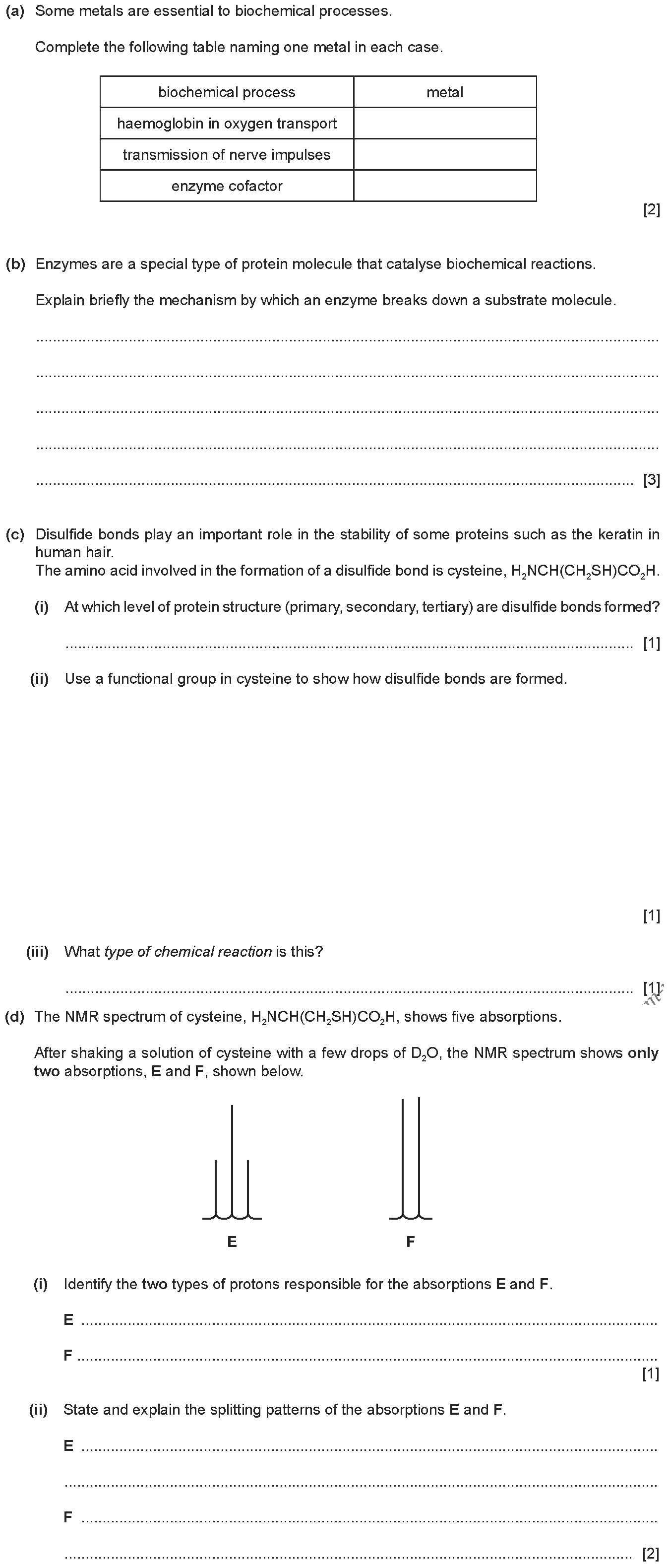 (a) Some metals are essential to biochemical processes.

Complete the following table naming one metal in each case.

| biochemical process | metal |
|---|---|
| haemoglobin in oxygen transport | |
| transmission of nerve impulses | |
| enzyme cofactor | |

[2]

(b) Enzymes are a special type of protein molecule that catalyse biochemical reactions.

Explain briefly the mechanism by which an enzyme breaks down a substrate molecule.

____

____

____

____

____ [3]

(c) Disulfide bonds play an important role in the stability of some proteins such as the keratin in human hair.
The amino acid involved in the formation of a disulfide bond is cysteine, $H_2NCH(CH_2SH)CO_2H$.

(i) At which level of protein structure (primary, secondary, tertiary) are disulfide bonds formed?

____ [1]

(ii) Use a functional group in cysteine to show how disulfide bonds are formed.

[1]

(iii) What type of chemical reaction is this?

____ [1]

(d) The NMR spectrum of cysteine, $H_2NCH(CH_2SH)CO_2H$, shows five absorptions.

After shaking a solution of cysteine with a few drops of $D_2O$, the NMR spectrum shows only two absorptions, E and F, shown below.

E F

(i) Identify the two types of protons responsible for the absorptions E and F.

E ____

F ____
[1]

(ii) State and explain the splitting patterns of the absorptions E and F.

E ____

____

F ____

____ [2]